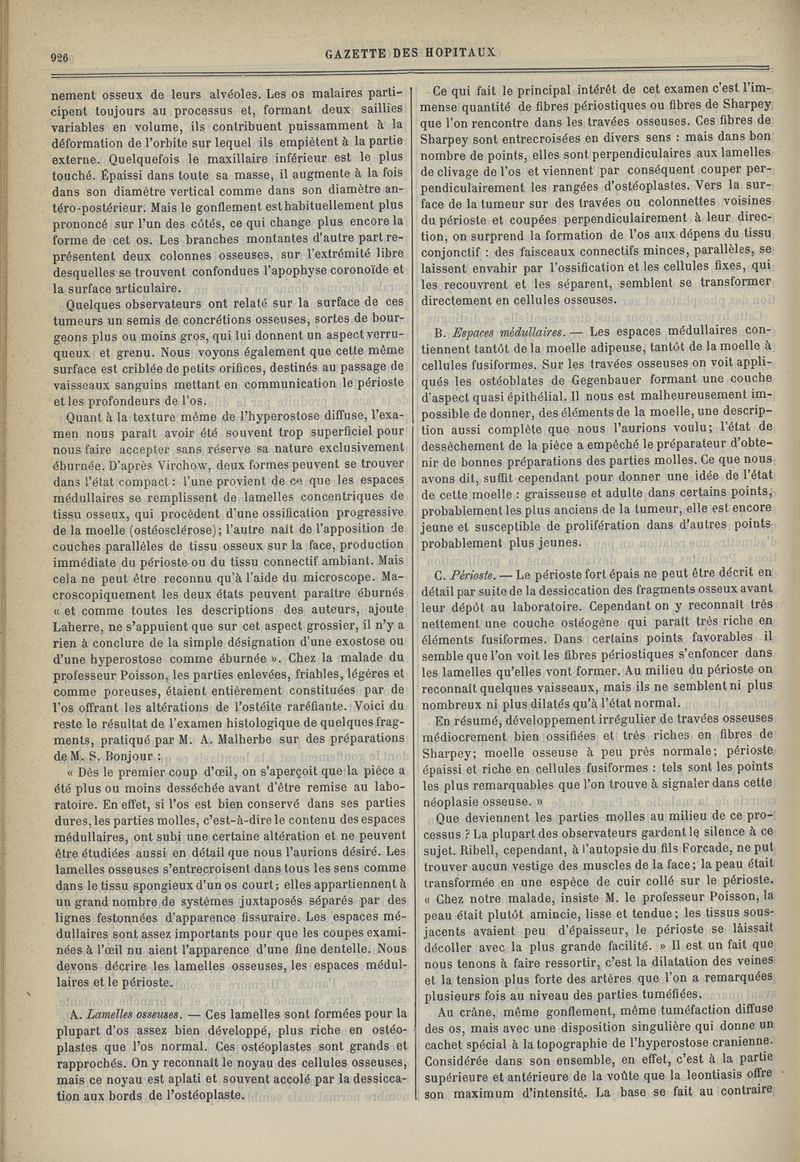 926

GAZETTE DES HOPITAUX

nement osseux de leurs alvéoles. Les os malaires participent toujours au processus et, formant deux saillies variables en volume, ils contribuent puissamment à la déformation de l'orbite sur lequel ils empiètent à la partie externe. Quelquefois le maxillaire inférieur est le plus touché. Épaissi dans toute sa masse, il augmente à la fois dans son diamètre vertical comme dans son diamètre antéro-postérieur. Mais le gonflement est habituellement plus prononcé sur l'un des côtés, ce qui change plus encore la forme de cet os. Les branches montantes d'autre part représentent deux colonnes osseuses, sur l'extrémité libre desquelles se trouvent confondues l'apophyse coronoïde et la surface articulaire.

Quelques observateurs ont relaté sur la surface de ces tumeurs un semis de concrétions osseuses, sortes de bourgeons plus ou moins gros, qui lui donnent un aspect verruqueux et grenu. Nous voyons également que cette même surface est criblée de petits orifices, destinés au passage de vaisseaux sanguins mettant en communication le périoste et les profondeurs de l'os.

Quant à la texture même de l'hyperostose diffuse, l'examen nous paraît avoir été souvent trop superficiel pour nous faire accepter sans réserve sa nature exclusivement éburnée. D'après Virchow, deux formes peuvent se trouver dans l'état compact : l'une provient de ce que les espaces médullaires se remplissent de lamelles concentriques de tissu osseux, qui procèdent d'une ossification progressive de la moelle (ostéosclérose); l'autre naît de l'apposition de couches parallèles de tissu osseux sur la face, production immédiate du périoste ou du tissu connectif ambiant. Mais cela ne peut être reconnu qu'à l'aide du microscope. Macroscopiquement les deux états peuvent paraître éburnés « et comme toutes les descriptions des auteurs, ajoute Laherre, ne s'appuient que sur cet aspect grossier, il n'y a rien à conclure de la simple désignation d'une exostose ou d'une hyperostose comme éburnée ». Chez la malade du professeur Poisson, les parties enlevées, friables, légères et comme poreuses, étaient entièrement constituées par de l'os offrant les altérations de l'ostéite raréfiante. Voici du reste le résultat de l'examen histologique de quelques fragments, pratiqué par M. A. Malherbe sur des préparations de M. S. Bonjour :

« Dès le premier coup d'œil, on s'aperçoit que la pièce a été plus ou moins desséchée avant d'être remise au laboratoire. En effet, si l'os est bien conservé dans ses parties dures, les parties molles, c'est-à-dire le contenu des espaces médullaires, ont subi une certaine altération et ne peuvent être étudiées aussi en détail que nous l'aurions désiré. Les lamelles osseuses s'entrecroisent dans tous les sens comme dans le tissu spongieux d'un os court; elles appartiennent à un grand nombre de systèmes juxtaposés séparés par des lignes festonnées d'apparence fissuraire. Les espaces médullaires sont assez importants pour que les coupes examinées à l'œil nu aient l'apparence d'une fine dentelle. Nous devons décrire les lamelles osseuses, les espaces médullaires et le périoste.

A. *Lamelles osseuses.* — Ces lamelles sont formées pour la plupart d'os assez bien développé, plus riche en ostéoplastes que l'os normal. Ces ostéoplastes sont grands et rapprochés. On y reconnaît le noyau des cellules osseuses, mais ce noyau est aplati et souvent accolé par la dessiccation aux bords de l'ostéoplaste.

Ce qui fait le principal intérêt de cet examen c'est l'immense quantité de fibres périostiques ou fibres de Sharpey que l'on rencontre dans les travées osseuses. Ces fibres de Sharpey sont entrecroisées en divers sens : mais dans bon nombre de points, elles sont perpendiculaires aux lamelles de clivage de l'os et viennent par conséquent couper perpendiculairement les rangées d'ostéoplastes. Vers la surface de la tumeur sur des travées ou colonnettes voisines du périoste et coupées perpendiculairement à leur direction, on surprend la formation de l'os aux dépens du tissu conjonctif : des faisceaux connectifs minces, parallèles, se laissent envahir par l'ossification et les cellules fixes, qui les recouvrent et les séparent, semblent se transformer directement en cellules osseuses.

B. *Espaces médullaires.* — Les espaces médullaires contiennent tantôt de la moelle adipeuse, tantôt de la moelle à cellules fusiformes. Sur les travées osseuses on voit appliqués les ostéoblates de Gegenbauer formant une couche d'aspect quasi épithélial. Il nous est malheureusement impossible de donner, des éléments de la moelle, une description aussi complète que nous l'aurions voulu; l'état de dessèchement de la pièce a empêché le préparateur d'obtenir de bonnes préparations des parties molles. Ce que nous avons dit, suffit cependant pour donner une idée de l'état de cette moelle : graisseuse et adulte dans certains points, probablement les plus anciens de la tumeur, elle est encore jeune et susceptible de prolifération dans d'autres points probablement plus jeunes.

C. *Périoste.* — Le périoste fort épais ne peut être décrit en détail par suite de la dessiccation des fragments osseux avant leur dépôt au laboratoire. Cependant on y reconnaît très nettement une couche ostéogène qui paraît très riche en éléments fusiformes. Dans certains points favorables il semble que l'on voit les fibres périostiques s'enfoncer dans les lamelles qu'elles vont former. Au milieu du périoste on reconnaît quelques vaisseaux, mais ils ne semblent ni plus nombreux ni plus dilatés qu'à l'état normal.

En résumé, développement irrégulier de travées osseuses médiocrement bien ossifiées et très riches en fibres de Sharpey; moelle osseuse à peu près normale; périoste épaissi et riche en cellules fusiformes : tels sont les points les plus remarquables que l'on trouve à signaler dans cette néoplasie osseuse. »

Que deviennent les parties molles au milieu de ce processus ? La plupart des observateurs gardent le silence à ce sujet. Ribell, cependant, à l'autopsie du fils Forcade, ne put trouver aucun vestige des muscles de la face; la peau était transformée en une espèce de cuir collé sur le périoste. « Chez notre malade, insiste M. le professeur Poisson, la peau était plutôt amincie, lisse et tendue; les tissus sous-jacents avaient peu d'épaisseur, le périoste se laissait décoller avec la plus grande facilité. » Il est un fait que nous tenons à faire ressortir, c'est la dilatation des veines et la tension plus forte des artères que l'on a remarquées plusieurs fois au niveau des parties tuméfiées.

Au crâne, même gonflement, même tuméfaction diffuse des os, mais avec une disposition singulière qui donne un cachet spécial à la topographie de l'hyperostose cranienne. Considérée dans son ensemble, en effet, c'est à la partie supérieure et antérieure de la voûte que la leontiasis offre son maximum d'intensité. La base se fait au contraire